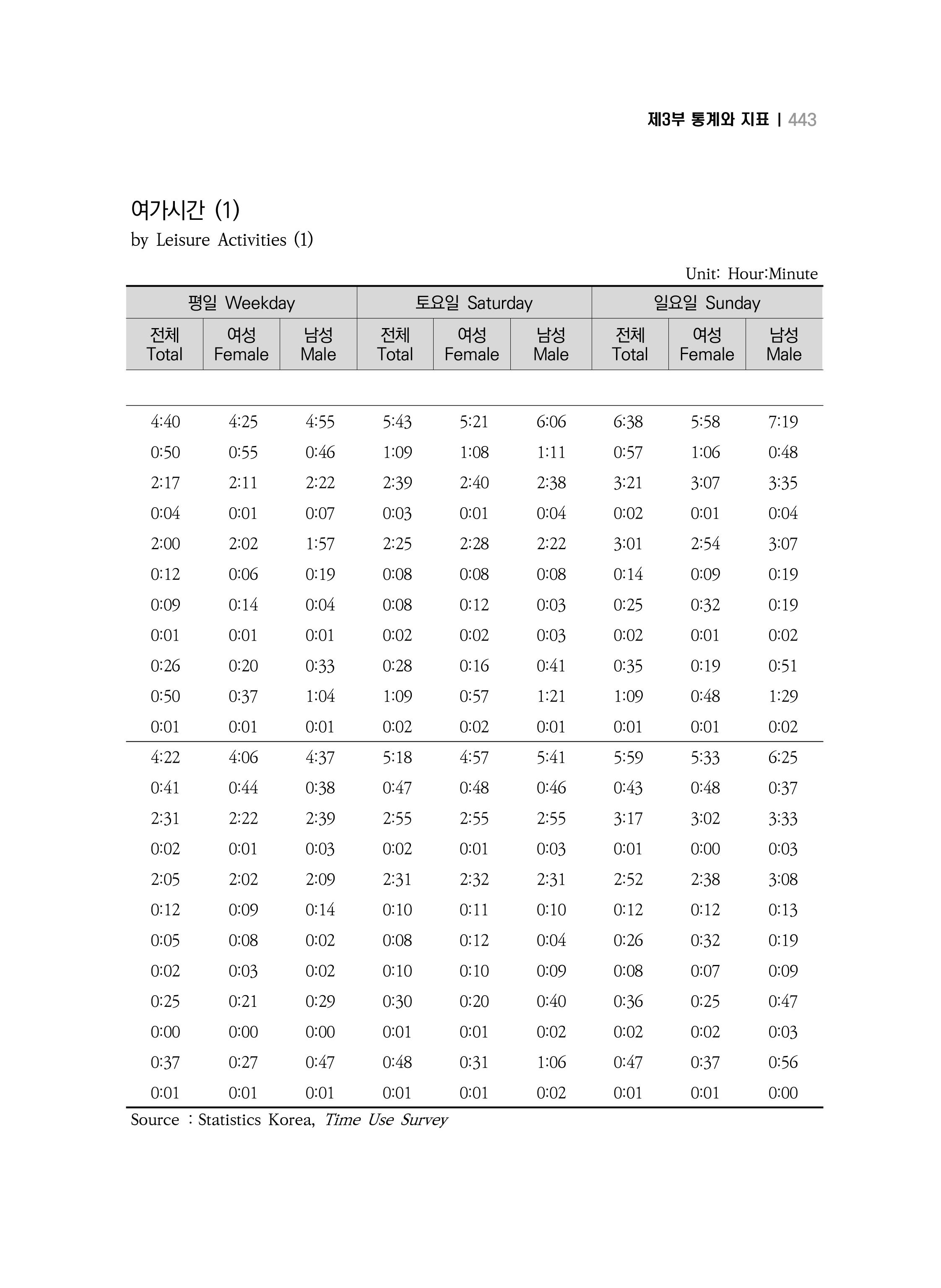 제3부 통계와 지표 | 443

여가시간 (1)
by Leisure Activities (1)

Unit: Hour:Minute

| 평일 Weekday |  |  | 토요일 Saturday |  |  | 일요일 Sunday |  |  |
|---|---|---|---|---|---|---|---|---|
| 전체 Total | 여성 Female | 남성 Male | 전체 Total | 여성 Female | 남성 Male | 전체 Total | 여성 Female | 남성 Male |
| 4:40 | 4:25 | 4:55 | 5:43 | 5:21 | 6:06 | 6:38 | 5:58 | 7:19 |
| 0:50 | 0:55 | 0:46 | 1:09 | 1:08 | 1:11 | 0:57 | 1:06 | 0:48 |
| 2:17 | 2:11 | 2:22 | 2:39 | 2:40 | 2:38 | 3:21 | 3:07 | 3:35 |
| 0:04 | 0:01 | 0:07 | 0:03 | 0:01 | 0:04 | 0:02 | 0:01 | 0:04 |
| 2:00 | 2:02 | 1:57 | 2:25 | 2:28 | 2:22 | 3:01 | 2:54 | 3:07 |
| 0:12 | 0:06 | 0:19 | 0:08 | 0:08 | 0:08 | 0:14 | 0:09 | 0:19 |
| 0:09 | 0:14 | 0:04 | 0:08 | 0:12 | 0:03 | 0:25 | 0:32 | 0:19 |
| 0:01 | 0:01 | 0:01 | 0:02 | 0:02 | 0:03 | 0:02 | 0:01 | 0:02 |
| 0:26 | 0:20 | 0:33 | 0:28 | 0:16 | 0:41 | 0:35 | 0:19 | 0:51 |
| 0:50 | 0:37 | 1:04 | 1:09 | 0:57 | 1:21 | 1:09 | 0:48 | 1:29 |
| 0:01 | 0:01 | 0:01 | 0:02 | 0:02 | 0:01 | 0:01 | 0:01 | 0:02 |
| 4:22 | 4:06 | 4:37 | 5:18 | 4:57 | 5:41 | 5:59 | 5:33 | 6:25 |
| 0:41 | 0:44 | 0:38 | 0:47 | 0:48 | 0:46 | 0:43 | 0:48 | 0:37 |
| 2:31 | 2:22 | 2:39 | 2:55 | 2:55 | 2:55 | 3:17 | 3:02 | 3:33 |
| 0:02 | 0:01 | 0:03 | 0:02 | 0:01 | 0:03 | 0:01 | 0:00 | 0:03 |
| 2:05 | 2:02 | 2:09 | 2:31 | 2:32 | 2:31 | 2:52 | 2:38 | 3:08 |
| 0:12 | 0:09 | 0:14 | 0:10 | 0:11 | 0:10 | 0:12 | 0:12 | 0:13 |
| 0:05 | 0:08 | 0:02 | 0:08 | 0:12 | 0:04 | 0:26 | 0:32 | 0:19 |
| 0:02 | 0:03 | 0:02 | 0:10 | 0:10 | 0:09 | 0:08 | 0:07 | 0:09 |
| 0:25 | 0:21 | 0:29 | 0:30 | 0:20 | 0:40 | 0:36 | 0:25 | 0:47 |
| 0:00 | 0:00 | 0:00 | 0:01 | 0:01 | 0:02 | 0:02 | 0:02 | 0:03 |
| 0:37 | 0:27 | 0:47 | 0:48 | 0:31 | 1:06 | 0:47 | 0:37 | 0:56 |
| 0:01 | 0:01 | 0:01 | 0:01 | 0:01 | 0:02 | 0:01 | 0:01 | 0:00 |

Source : Statistics Korea, Time Use Survey